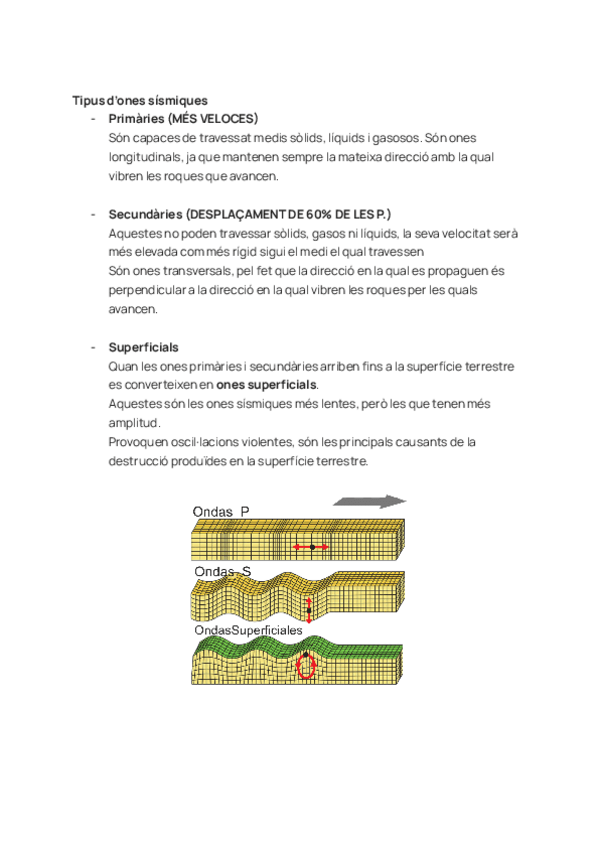 Tipus d'ones sísmiques

- Primàries (MÉS VELOCES)
Són capaces de travessat medis sòlids, líquids i gasosos. Són ones longitudinals, ja que mantenen sempre la mateixa direcció amb la qual vibren les roques que avancen.

- Secundàries (DESPLAÇAMENT DE 60% DE LES P.)
Aquestes no poden travessar sòlids, gasos ni líquids, la seva velocitat serà més elevada com més rígid sigui el medi el qual travessen
Són ones transversals, pel fet que la direcció en la qual es propaguen és perpendicular a la direcció en la qual vibren les roques per les quals avancen.

- Superficials
Quan les ones primàries i secundàries arriben fins a la superfície terrestre es converteixen en ones superficials.
Aquestes són les ones sísmiques més lentes, però les que tenen més amplitud.
Provoquen oscil·lacions violentes, són les principals causants de la destrucció produïdes en la superfície terrestre.

Ondas P
Ondas S
OndasSuperficiales